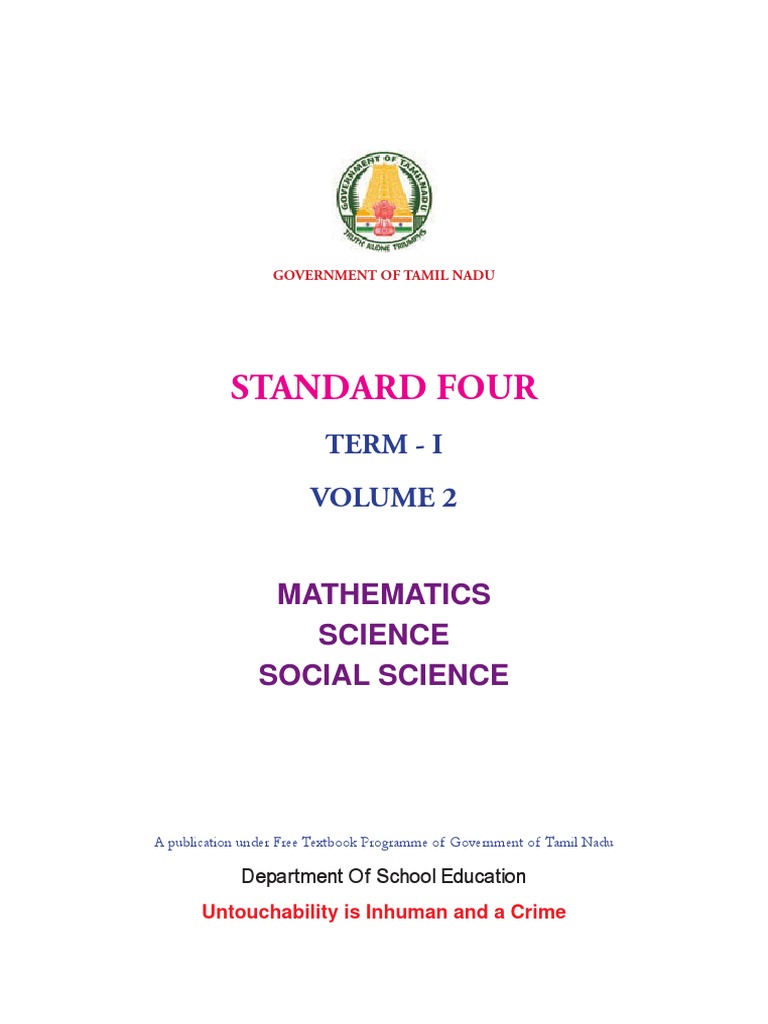 GOVERNMENT OF TAMIL NADU

TRUTH ALONE TRIUMPHS

GOVERNMENT OF TAMIL NADU

STANDARD FOUR

TERM - I

VOLUME 2

MATHEMATICS
SCIENCE
SOCIAL SCIENCE

A publication under Free Textbook Programme of Government of Tamil Nadu

Department Of School Education

Untouchability is Inhuman and a Crime